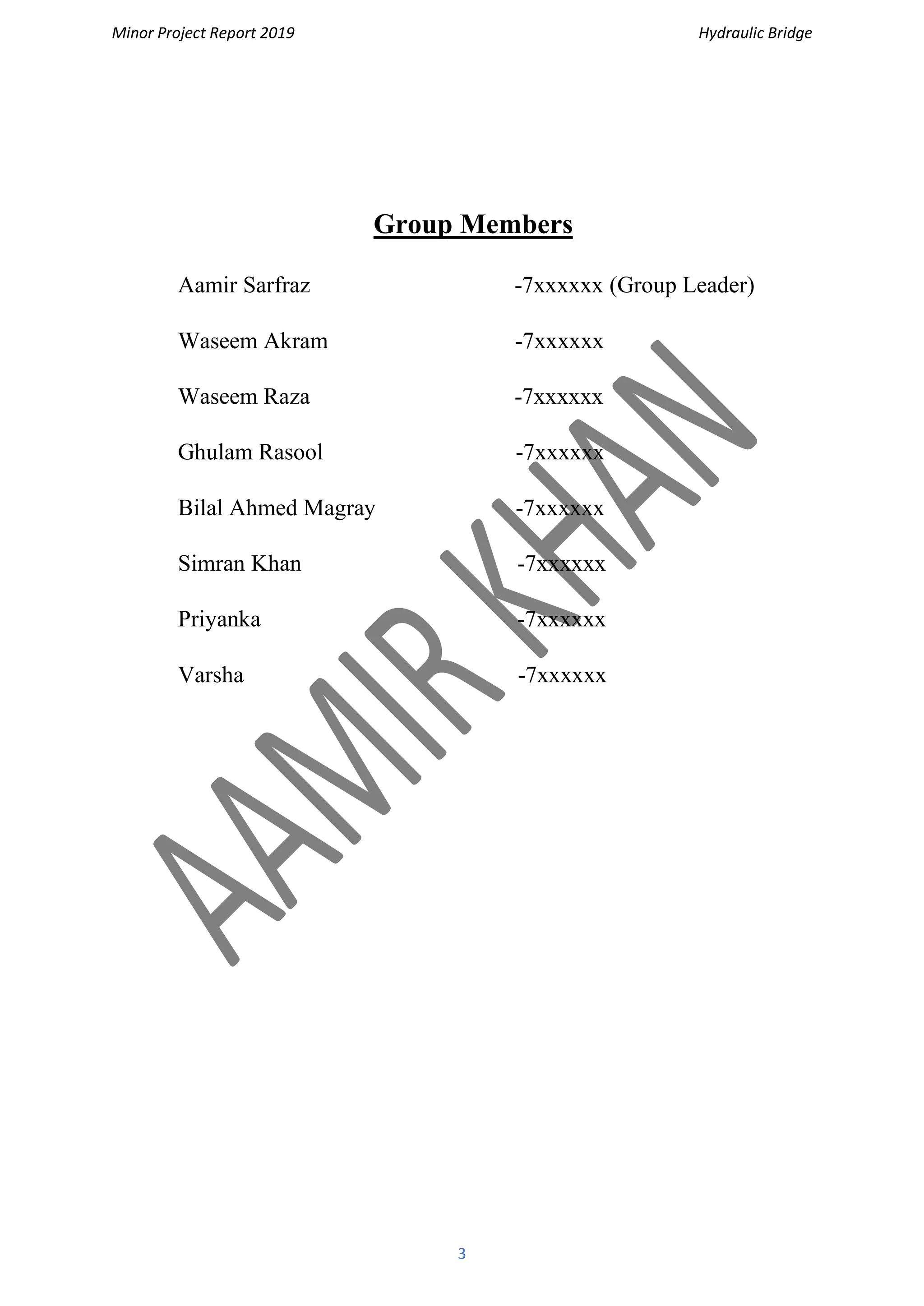 Minor Project Report 2019

Hydraulic Bridge

Group Members

Aamir Sarfraz -7xxxxxx (Group Leader)

Waseem Akram -7xxxxxx

Waseem Raza -7xxxxxx

Ghulam Rasool -7xxxxxx

Bilal Ahmed Magray -7xxxxxx

Simran Khan -7xxxxxx

Priyanka -7xxxxxx

Varsha -7xxxxxx

AAMIR KHAN

3